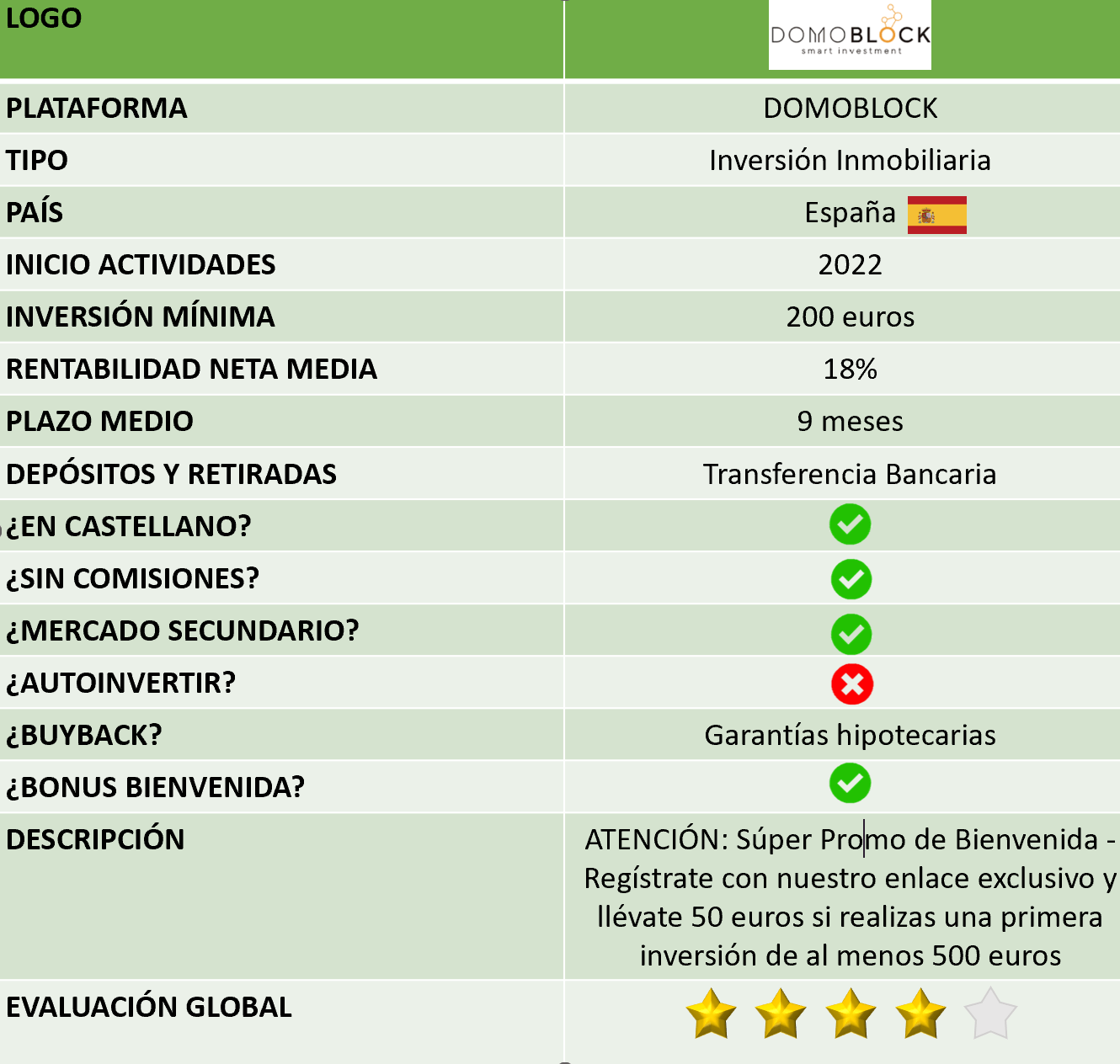 | LOGO | DOMOBLOCK smart investment |
|---|---|
| PLATAFORMA | DOMOBLOCK |
| TIPO | Inversión Inmobiliaria |
| PAÍS | España |
| INICIO ACTIVIDADES | 2022 |
| INVERSIÓN MÍNIMA | 200 euros |
| RENTABILIDAD NETA MEDIA | 18% |
| PLAZO MEDIO | 9 meses |
| DEPÓSITOS Y RETIRADAS | Transferencia Bancaria |
| ¿EN CASTELLANO? | |
| ¿SIN COMISIONES? | |
| ¿MERCADO SECUNDARIO? | |
| ¿AUTOINVERTIR? | |
| ¿BUYBACK? | Garantías hipotecarias |
| ¿BONUS BIENVENIDA? | |
| DESCRIPCIÓN | ATENCIÓN: Súper Promo de Bienvenida - Regístrate con nuestro enlace exclusivo y llévate 50 euros si realizas una primera inversión de al menos 500 euros |
| EVALUACIÓN GLOBAL | |